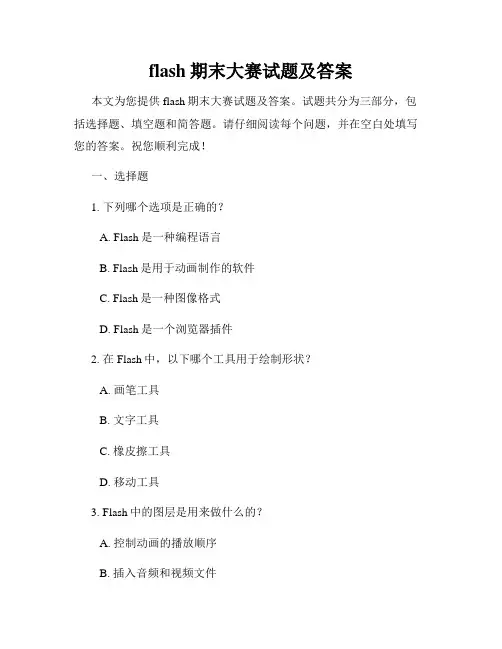 flash 期末大赛试题及答案

本文为您提供 flash 期末大赛试题及答案。试题共分为三部分，包括选择题、填空题和简答题。请仔细阅读每个问题，并在空白处填写您的答案。祝您顺利完成！

一、选择题

1. 下列哪个选项是正确的？

A. Flash 是一种编程语言

B. Flash 是用于动画制作的软件

C. Flash 是一种图像格式

D. Flash 是一个浏览器插件

2. 在 Flash 中，以下哪个工具用于绘制形状？

A. 画笔工具

B. 文字工具

C. 橡皮擦工具

D. 移动工具

3. Flash 中的图层是用来做什么的？

A. 控制动画的播放顺序

B. 插入音频和视频文件